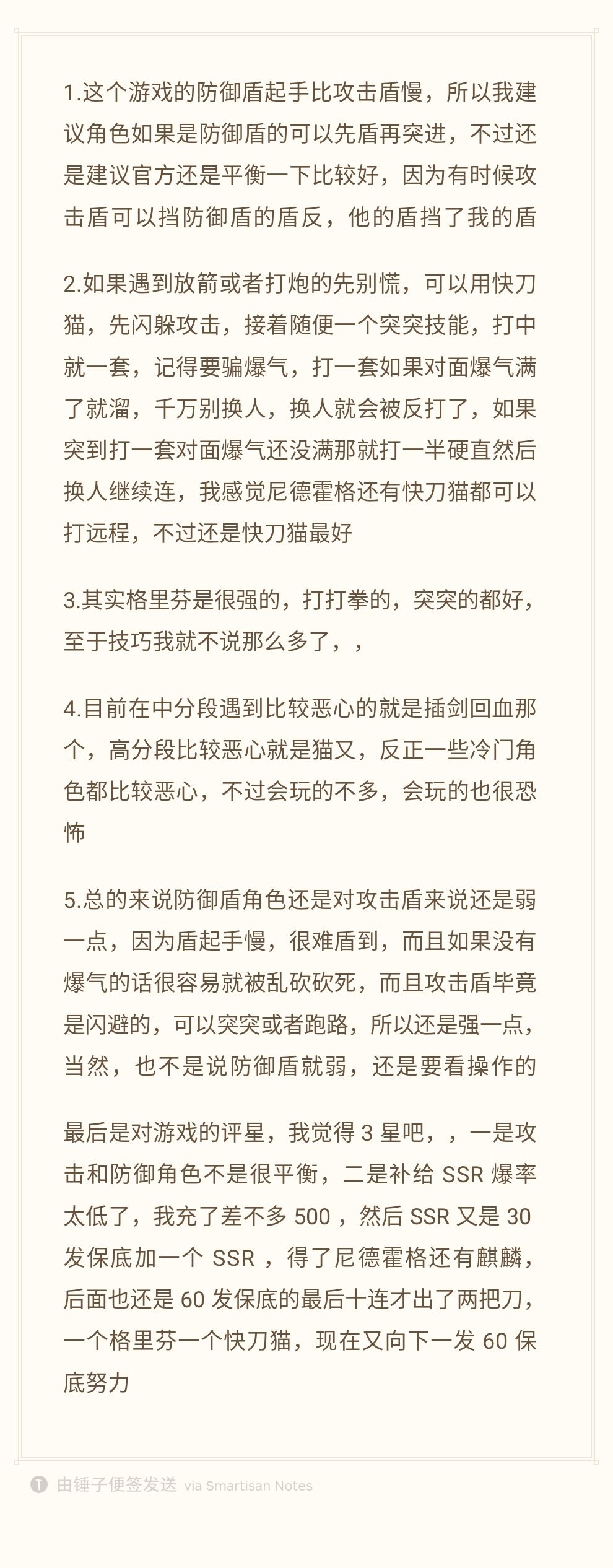 1.这个游戏的防御盾起手比攻击盾慢，所以我建议角色如果是防御盾的可以先盾再突进，不过还是建议官方还是平衡一下比较好，因为有时候攻击盾可以挡防御盾的盾反，他的盾挡了我的盾

2.如果遇到放箭或者打炮的先别慌，可以用快刀猫，先闪躲攻击，接着随便一个突突技能，打中就一套，记得要骗爆气，打一套如果对面爆气满了就溜，千万别换人，换人就会被反打了，如果突到打一套对面爆气还没满那就打一半硬直然后换人继续连，我感觉尼德霍格还有快刀猫都可以打远程，不过还是快刀猫最好

3.其实格里芬是很强的，打打拳的，突突的都好，至于技巧我就不说那么多了，，

4.目前在中分段遇到比较恶心的就是插剑回血那个，高分段比较恶心就是猫又，反正一些冷门角色都比较恶心，不过会玩的不多，会玩的也很恐怖

5.总的来说防御盾角色还是对攻击盾来说还是弱一点，因为盾起手慢，很难盾到，而且如果没有爆气的话很容易就被乱砍砍死，而且攻击盾毕竟是闪避的，可以突突或者跑路，所以还是强一点，当然，也不是说防御盾就弱，还是要看操作的

最后是对游戏的评星，我觉得 3 星吧，，一是攻击和防御角色不是很平衡，二是补给 SSR 爆率太低了，我充了差不多 500 ，然后 SSR 又是 30 发保底加一个 SSR ，得了尼德霍格还有麒麟，后面也还是 60 发保底的最后十连才出了两把刀，一个格里芬一个快刀猫，现在又向下一发 60 保底努力

由锤子便签发送 via Smartisan Notes